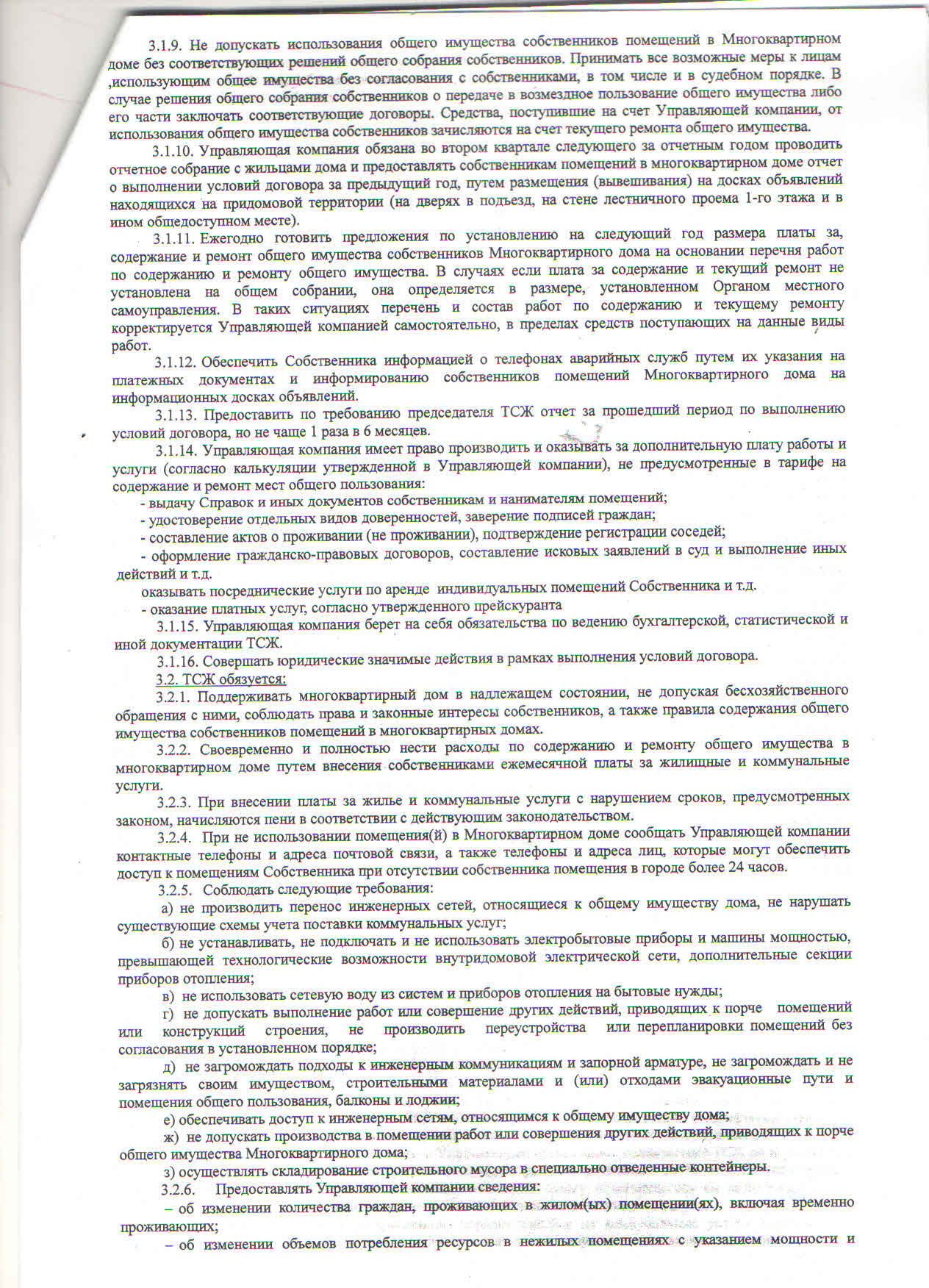 3.1.9. Не допускать использования общего имущества собственников помещений в Многоквартирном доме без соответствующих решений общего собрания собственников. Принимать все возможные меры к лицам ,использующим общее имущества без согласования с собственниками, в том числе и в судебном порядке. В случае решения общего собрания собственников о передаче в возмездное пользование общего имущества либо его части заключать соответствующие договоры. Средства, поступившие на счет Управляющей компании, от использования общего имущества собственников зачисляются на счет текущего ремонта общего имущества.

3.1.10. Управляющая компания обязана во втором квартале следующего за отчетным годом проводить отчетное собрание с жильцами дома и предоставлять собственникам помещений в многоквартирном доме отчет о выполнении условий договора за предыдущий год, путем размещения (вывешивания) на досках объявлений находящихся на придомовой территории (на дверях в подъезд, на стене лестничного проема 1-го этажа и в ином общедоступном месте).

3.1.11. Ежегодно готовить предложения по установлению на следующий год размера платы за, содержание и ремонт общего имущества собственников Многоквартирного дома на основании перечня работ по содержанию и ремонту общего имущества. В случаях если плата за содержание и текущий ремонт не установлена на общем собрании, она определяется в размере, установленном Органом местного самоуправления. В таких ситуациях перечень и состав работ по содержанию и текущему ремонту корректируется Управляющей компанией самостоятельно, в пределах средств поступающих на данные виды работ.

3.1.12. Обеспечить Собственника информацией о телефонах аварийных служб путем их указания на платежных документах и информированию собственников помещений Многоквартирного дома на информационных досках объявлений.

3.1.13. Предоставить по требованию председателя ТСЖ отчет за прошедший период по выполнению условий договора, но не чаще 1 раза в 6 месяцев.

3.1.14. Управляющая компания имеет право производить и оказывать за дополнительную плату работы и услуги (согласно калькуляции утвержденной в Управляющей компании), не предусмотренные в тарифе на содержание и ремонт мест общего пользования:

- выдачу Справок и иных документов собственникам и нанимателям помещений;

- удостоверение отдельных видов доверенностей, заверение подписей граждан;

- составление актов о проживании (не проживании), подтверждение регистрации соседей;

- оформление гражданско-правовых договоров, составление исковых заявлений в суд и выполнение иных действий и т.д.

оказывать посреднические услуги по аренде индивидуальных помещений Собственника и т.д.

- оказание платных услуг, согласно утвержденного прейскуранта

3.1.15. Управляющая компания берет на себя обязательства по ведению бухгалтерской, статистической и иной документации ТСЖ.

3.1.16. Совершать юридические значимые действия в рамках выполнения условий договора.

3.2. ТСЖ обязуется:

3.2.1. Поддерживать многоквартирный дом в надлежащем состоянии, не допуская бесхозяйственного обращения с ними, соблюдать права и законные интересы собственников, а также правила содержания общего имущества собственников помещений в многоквартирных домах.

3.2.2. Своевременно и полностью нести расходы по содержанию и ремонту общего имущества в многоквартирном доме путем внесения собственниками ежемесячной платы за жилищные и коммунальные услуги.

3.2.3. При внесении платы за жилье и коммунальные услуги с нарушением сроков, предусмотренных законом, начисляются пени в соответствии с действующим законодательством.

3.2.4. При не использовании помещения(й) в Многоквартирном доме сообщать Управляющей компании контактные телефоны и адреса почтовой связи, а также телефоны и адреса лиц, которые могут обеспечить доступ к помещениям Собственника при отсутствии собственника помещения в городе более 24 часов.

3.2.5. Соблюдать следующие требования:

а) не производить перенос инженерных сетей, относящиеся к общему имуществу дома, не нарушать существующие схемы учета поставки коммунальных услуг;

б) не устанавливать, не подключать и не использовать электробытовые приборы и машины мощностью, превышающей технологические возможности внутридомовой электрической сети, дополнительные секции приборов отопления;

в) не использовать сетевую воду из систем и приборов отопления на бытовые нужды;

г) не допускать выполнение работ или совершение других действий, приводящих к порче помещений или конструкций строения, не производить переустройства или перепланировки помещений без согласования в установленном порядке;

д) не загромождать подходы к инженерным коммуникациям и запорной арматуре, не загромождать и не загрязнять своим имуществом, строительными материалами и (или) отходами эвакуационные пути и помещения общего пользования, балконы и лоджии;

е) обеспечивать доступ к инженерным сетям, относящимся к общему имуществу дома;

ж) не допускать производства в помещении работ или совершения других действий, приводящих к порче общего имущества Многоквартирного дома;

з) осуществлять складирование строительного мусора в специально отведенные контейнеры.

3.2.6. Предоставлять Управляющей компании сведения:

– об изменении количества граждан, проживающих в жилом(ых) помещении(ях), включая временно проживающих;

– об изменении объемов потребления ресурсов в нежилых помещениях с указанием мощности и